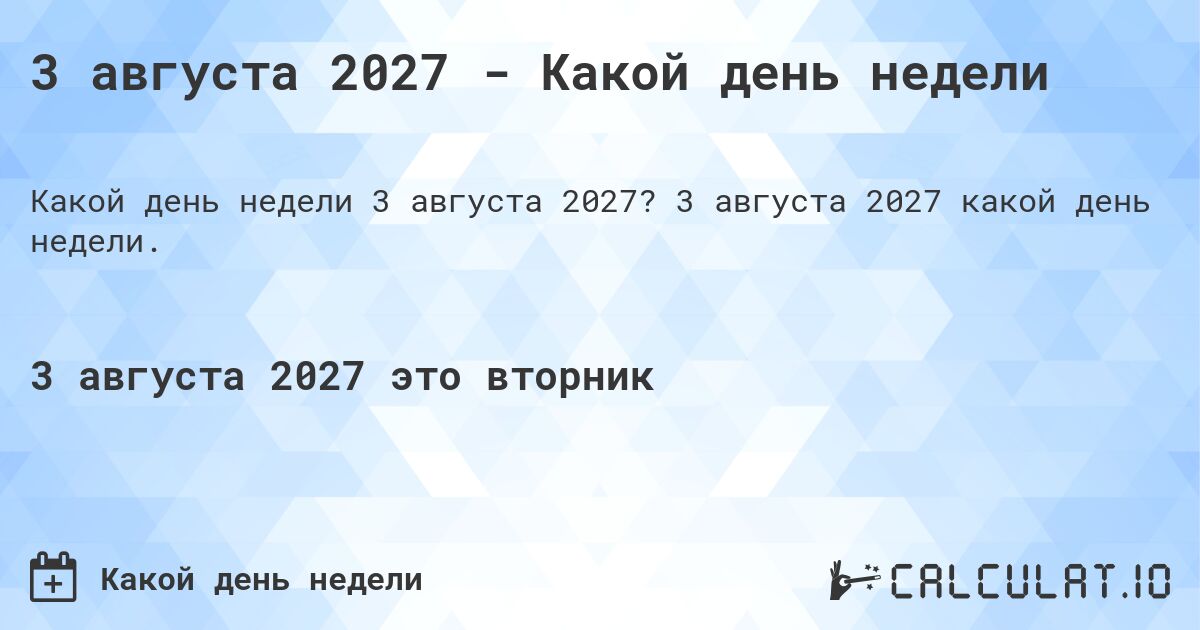 3 августа 2027 - Какой день недели

Какой день недели 3 августа 2027? 3 августа 2027 какой день недели.

3 августа 2027 это вторник

Какой день недели

CALCULAT.IO